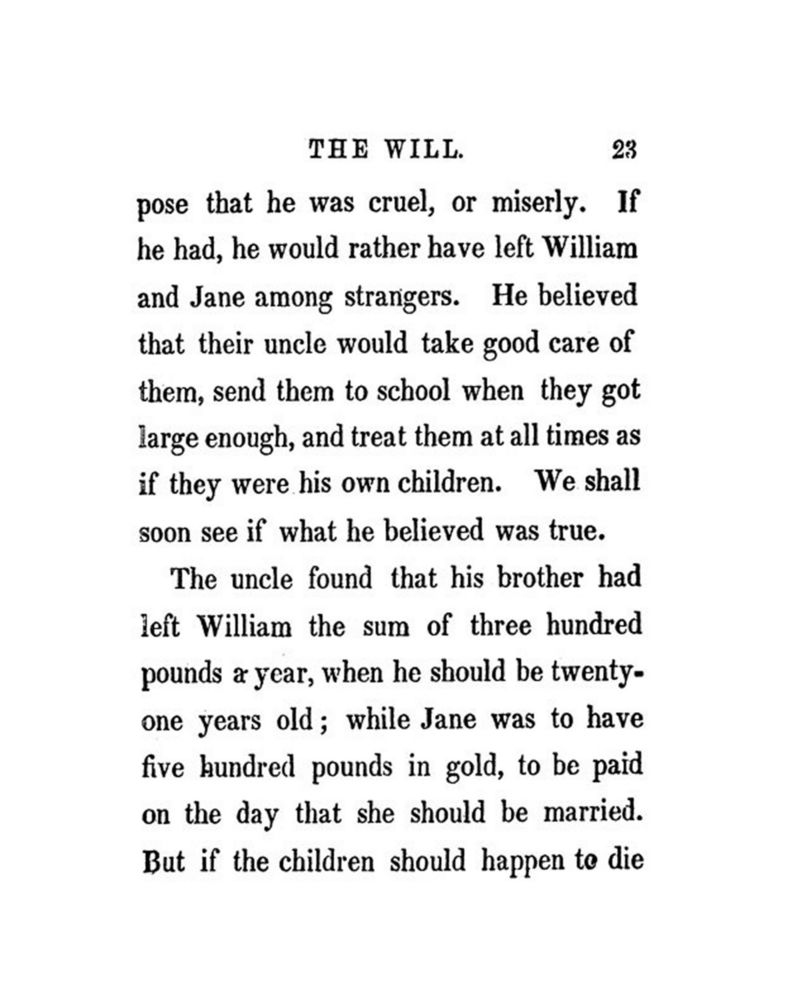 THE WILL. 23

pose that he was cruel, or miserly. If he had, he would rather have left William and Jane among strangers. He believed that their uncle would take good care of them, send them to school when they got large enough, and treat them at all times as if they were his own children. We shall soon see if what he believed was true.

The uncle found that his brother had left William the sum of three hundred pounds a year, when he should be twenty-one years old; while Jane was to have five hundred pounds in gold, to be paid on the day that she should be married. But if the children should happen to die